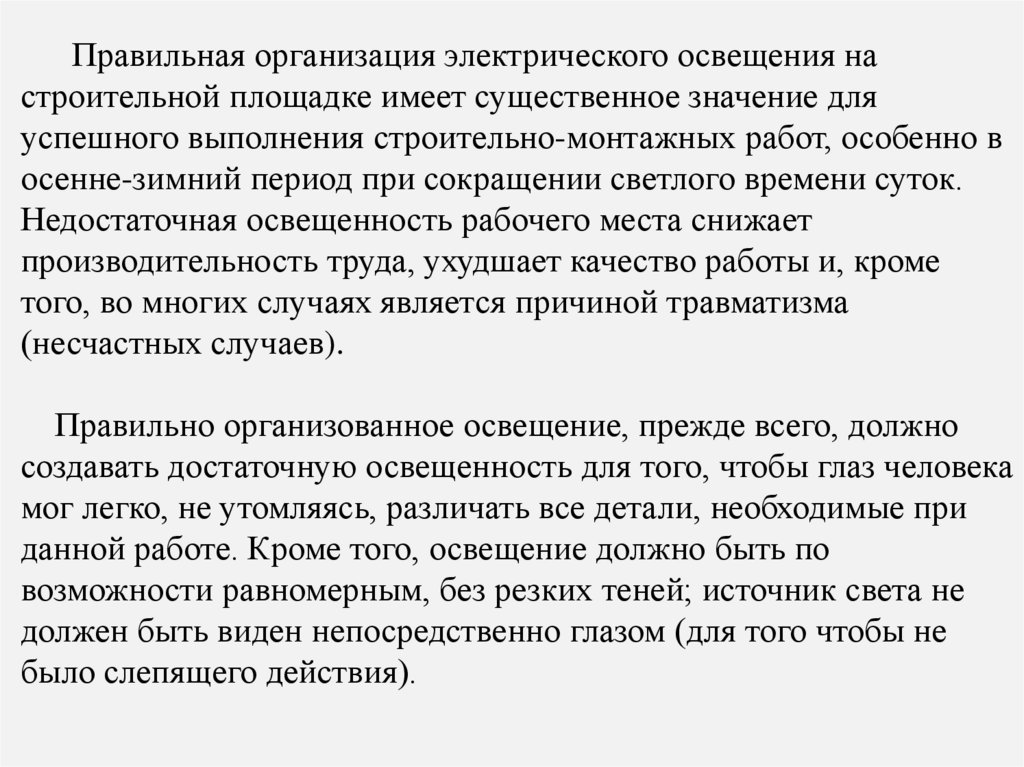 Правильная организация электрического освещения на строительной площадке имеет существенное значение для успешного выполнения строительно-монтажных работ, особенно в осенне-зимний период при сокращении светлого времени суток. Недостаточная освещенность рабочего места снижает производительность труда, ухудшает качество работы и, кроме того, во многих случаях является причиной травматизма (несчастных случаев).

Правильно организованное освещение, прежде всего, должно создавать достаточную освещенность для того, чтобы глаз человека мог легко, не утомляясь, различать все детали, необходимые при данной работе. Кроме того, освещение должно быть по возможности равномерным, без резких теней; источник света не должен быть виден непосредственно глазом (для того чтобы не было слепящего действия).